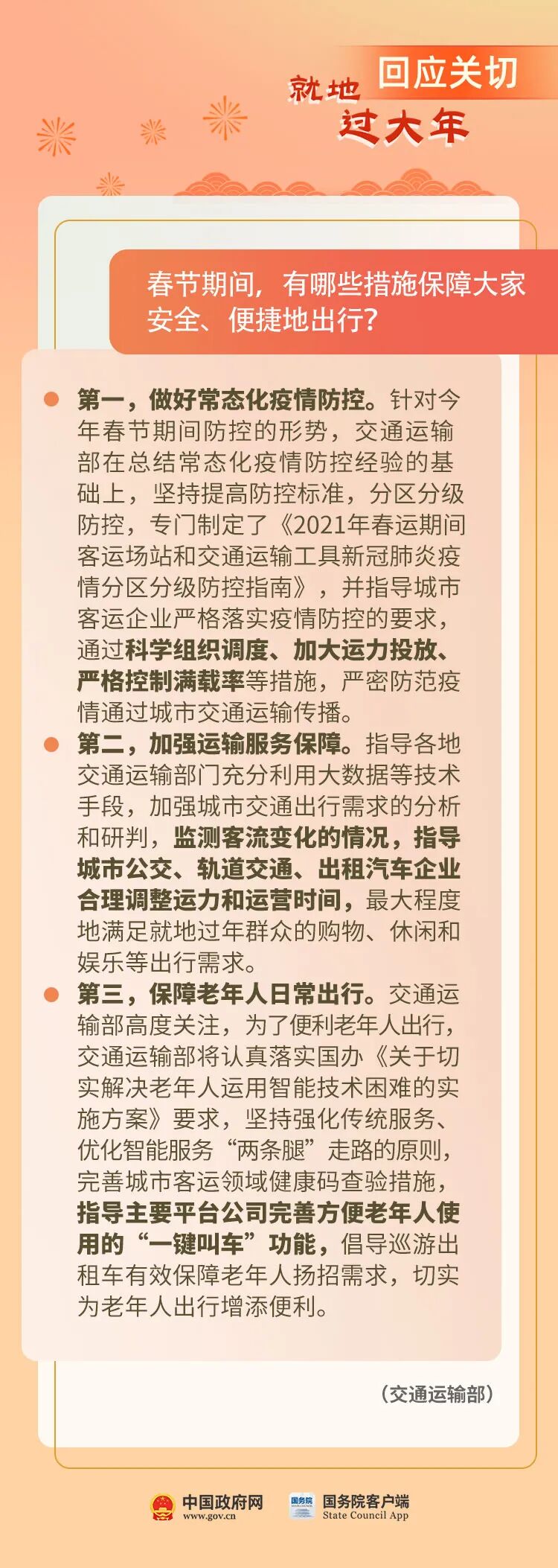 回应关切

就地过大年

春节期间，有哪些措施保障大家安全、便捷地出行？

• 第一，做好常态化疫情防控。针对今年春节期间防控的形势，交通运输部在总结常态化疫情防控经验的基础上，坚持提高防控标准，分区分级防控，专门制定了《2021年春运期间客运场站和交通运输工具新冠肺炎疫情分区分级防控指南》，并指导城市客运企业严格落实疫情防控的要求，通过科学组织调度、加大运力投放、严格控制满载率等措施，严密防范疫情通过城市交通运输传播。

• 第二，加强运输服务保障。指导各地交通运输部门充分利用大数据等技术手段，加强城市交通出行需求的分析和研判，监测客流变化的情况，指导城市公交、轨道交通、出租汽车企业合理调整运力和运营时间，最大程度地满足就地过年群众的购物、休闲和娱乐等出行需求。

• 第三，保障老年人日常出行。交通运输部高度关注，为了便利老年人出行，交通运输部将认真落实国办《关于切实解决老年人运用智能技术困难的实施方案》要求，坚持强化传统服务、优化智能服务“两条腿”走路的原则，完善城市客运领域健康码查验措施，指导主要平台公司完善方便老年人使用的“一键叫车”功能，倡导巡游出租车有效保障老年人扬招需求，切实为老年人出行增添便利。

（交通运输部）

中国政府网
www.gov.cn

国务院客户端
State Council App